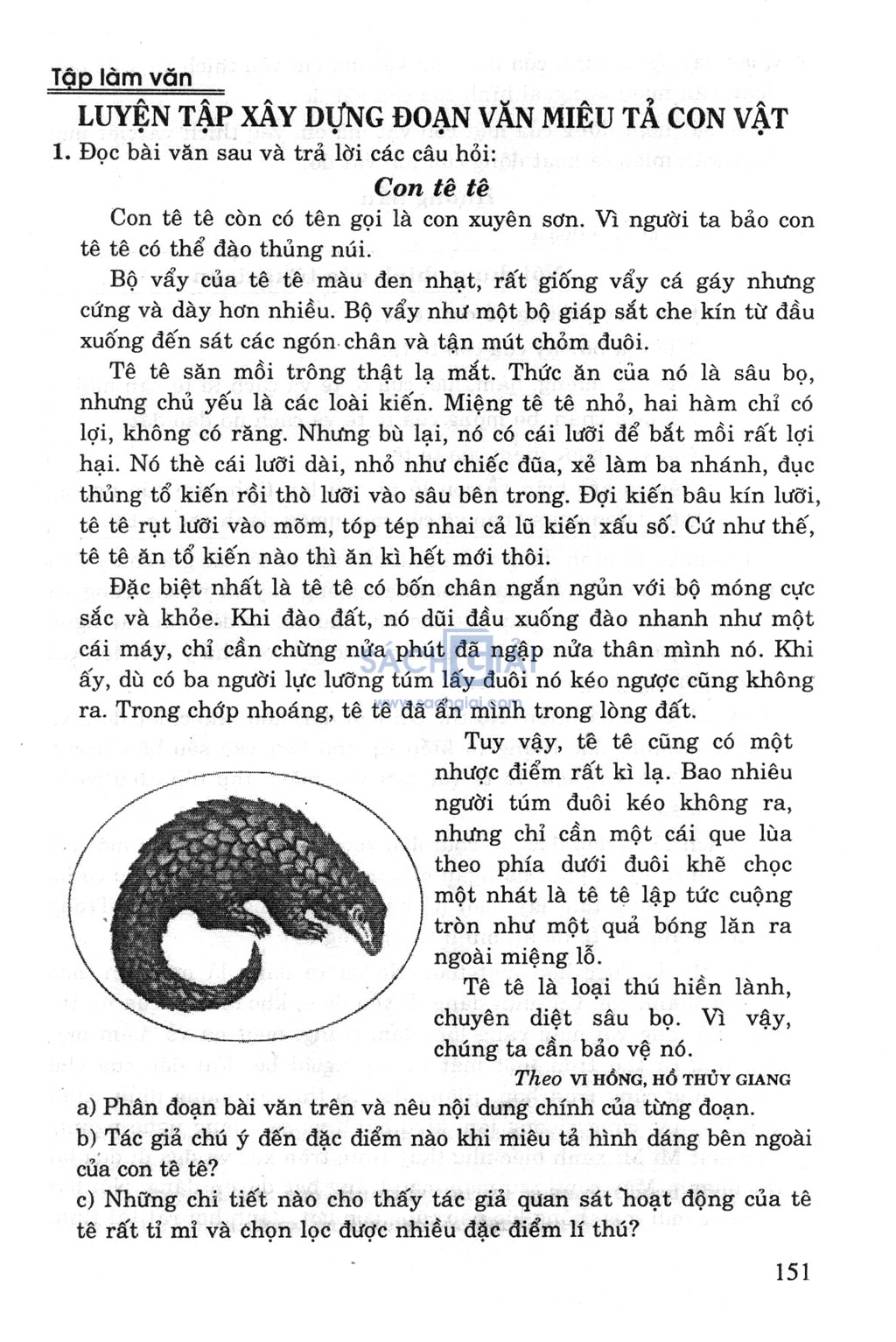 Tập làm văn

LUYỆN TẬP XÂY DỰNG ĐOẠN VĂN MIÊU TẢ CON VẬT

1. Đọc bài văn sau và trả lời các câu hỏi:

Con tê tê

Con tê tê còn có tên gọi là con xuyên sơn. Vì người ta bảo con tê tê có thể đào thủng núi.

Bộ vẩy của tê tê màu đen nhạt, rất giống vẩy cá gáy nhưng cứng và dày hơn nhiều. Bộ vẩy như một bộ giáp sắt che kín từ đầu xuống đến sát các ngón chân và tận mút chỏm đuôi.

Tê tê săn mồi trông thật lạ mắt. Thức ăn của nó là sâu bọ, nhưng chủ yếu là các loài kiến. Miệng tê tê nhỏ, hai hàm chỉ có lợi, không có răng. Nhưng bù lại, nó có cái lưỡi để bắt mồi rất lợi hại. Nó thè cái lưỡi dài, nhỏ như chiếc đũa, xẻ làm ba nhánh, đục thủng tổ kiến rồi thò lưỡi vào sâu bên trong. Đợi kiến bâu kín lưỡi, tê tê rụt lưỡi vào mõm, tóp tép nhai cả lũ kiến xấu số. Cứ như thế, tê tê ăn tổ kiến nào thì ăn kì hết mới thôi.

Đặc biệt nhất là tê tê có bốn chân ngắn ngủn với bộ móng cực sắc và khỏe. Khi đào đất, nó dũi đầu xuống đào nhanh như một cái máy, chỉ cần chừng nửa phút đã ngập nửa thân mình nó. Khi ấy, dù có ba người lực lưỡng túm lấy đuôi nó kéo ngược cũng không ra. Trong chớp nhoáng, tê tê đã ẩn mình trong lòng đất.

SÁCH GIẢI
www.sachgiai.com

Tuy vậy, tê tê cũng có một nhược điểm rất kì lạ. Bao nhiêu người túm đuôi kéo không ra, nhưng chỉ cần một cái que lùa theo phía dưới đuôi khẽ chọc một nhát là tê tê lập tức cuộng tròn như một quả bóng lăn ra ngoài miệng lỗ.

Tê tê là loại thú hiền lành, chuyên diệt sâu bọ. Vì vậy, chúng ta cần bảo vệ nó.

Theo VI HỒNG, HỒ THỦY GIANG

a) Phân đoạn bài văn trên và nêu nội dung chính của từng đoạn.
b) Tác giả chú ý đến đặc điểm nào khi miêu tả hình dáng bên ngoài của con tê tê?
c) Những chi tiết nào cho thấy tác giả quan sát hoạt động của tê tê rất tỉ mỉ và chọn lọc được nhiều đặc điểm lí thú?

151